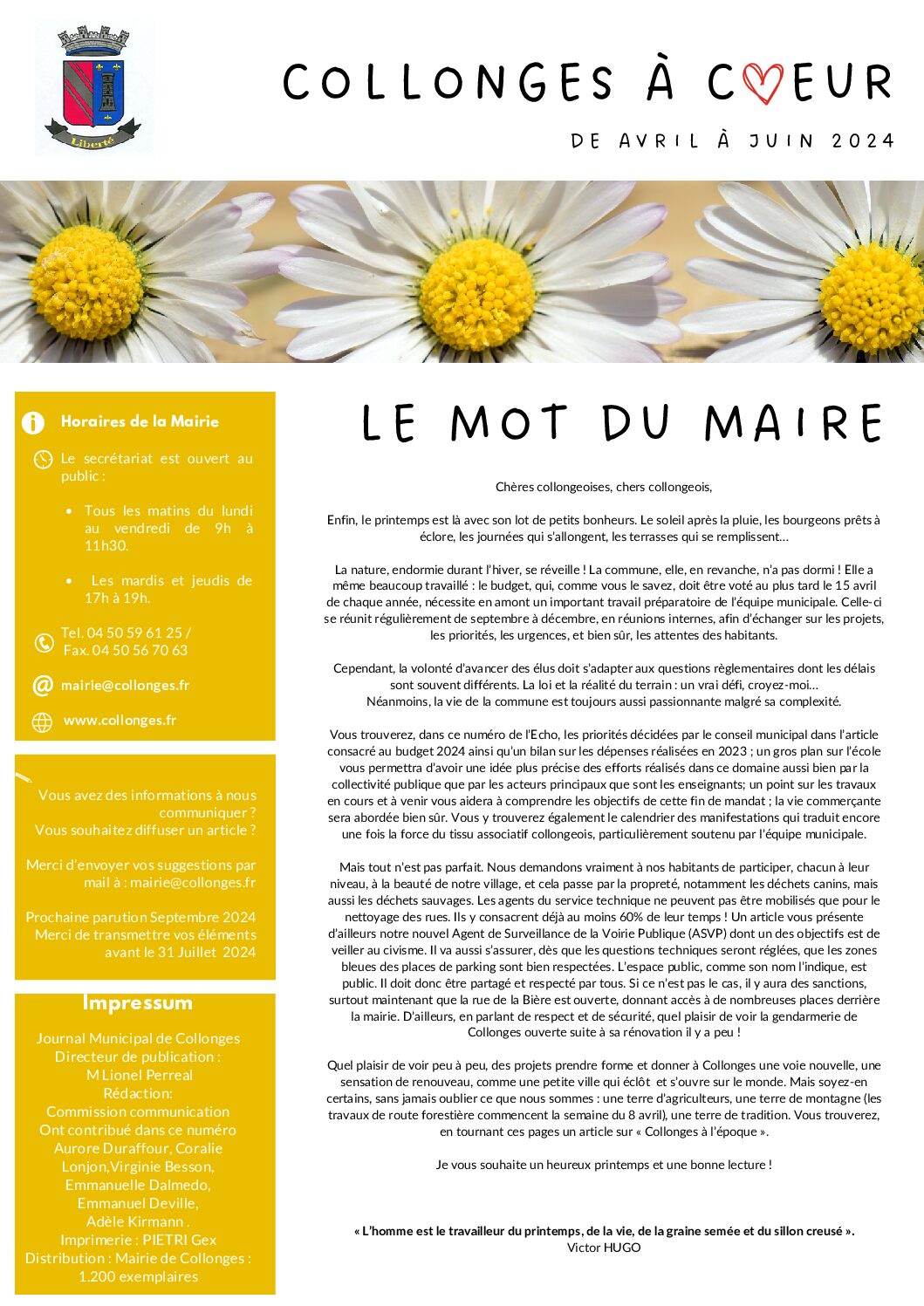 Liberté

COLLONGES À CŒUR

DE AVRIL À JUIN 2024

Horaires de la Mairie

Le secrétariat est ouvert au public :

- Tous les matins du lundi au vendredi de 9h à 11h30.
- Les mardis et jeudis de 17h à 19h.

Tel. 04 50 59 61 25 / Fax. 04 50 56 70 63

mairie@collonges.fr

www.collonges.fr

Vous avez des informations à nous communiquer ? Vous souhaitez diffuser un article ?

Merci d'envoyer vos suggestions par mail à : mairie@collonges.fr

Prochaine parution Septembre 2024 Merci de transmettre vos éléments avant le 31 Juillet 2024

Impressum

Journal Municipal de Collonges
Directeur de publication :
M Lionel Perreal
Rédaction:
Commission communication
Ont contribué dans ce numéro
Aurore Duraffour, Coralie Lonjon,Virginie Besson, Emmanuelle Dalmedo, Emmanuel Deville, Adèle Kirmann .
Imprimerie : PIETRI Gex
Distribution : Mairie de Collonges : 1.200 exemplaires

LE MOT DU MAIRE

Chères collongeoises, chers collongeois,

Enfin, le printemps est là avec son lot de petits bonheurs. Le soleil après la pluie, les bourgeons prêts à éclore, les journées qui s'allongent, les terrasses qui se remplissent…

La nature, endormie durant l'hiver, se réveille ! La commune, elle, en revanche, n'a pas dormi ! Elle a même beaucoup travaillé : le budget, qui, comme vous le savez, doit être voté au plus tard le 15 avril de chaque année, nécessite en amont un important travail préparatoire de l'équipe municipale. Celle-ci se réunit régulièrement de septembre à décembre, en réunions internes, afin d'échanger sur les projets, les priorités, les urgences, et bien sûr, les attentes des habitants.

Cependant, la volonté d'avancer des élus doit s'adapter aux questions règlementaires dont les délais sont souvent différents. La loi et la réalité du terrain : un vrai défi, croyez-moi… Néanmoins, la vie de la commune est toujours aussi passionnante malgré sa complexité.

Vous trouverez, dans ce numéro de l'Echo, les priorités décidées par le conseil municipal dans l'article consacré au budget 2024 ainsi qu'un bilan sur les dépenses réalisées en 2023 ; un gros plan sur l'école vous permettra d'avoir une idée plus précise des efforts réalisés dans ce domaine aussi bien par la collectivité publique que par les acteurs principaux que sont les enseignants; un point sur les travaux en cours et à venir vous aidera à comprendre les objectifs de cette fin de mandat ; la vie commerçante sera abordée bien sûr. Vous y trouverez également le calendrier des manifestations qui traduit encore une fois la force du tissu associatif collongeois, particulièrement soutenu par l'équipe municipale.

Mais tout n'est pas parfait. Nous demandons vraiment à nos habitants de participer, chacun à leur niveau, à la beauté de notre village, et cela passe par la propreté, notamment les déchets canins, mais aussi les déchets sauvages. Les agents du service technique ne peuvent pas être mobilisés que pour le nettoyage des rues. Ils y consacrent déjà au moins 60% de leur temps ! Un article vous présente d'ailleurs notre nouvel Agent de Surveillance de la Voirie Publique (ASVP) dont un des objectifs est de veiller au civisme. Il va aussi s'assurer, dès que les questions techniques seront réglées, que les zones bleues des places de parking sont bien respectées. L'espace public, comme son nom l'indique, est public. Il doit donc être partagé et respecté par tous. Si ce n'est pas le cas, il y aura des sanctions, surtout maintenant que la rue de la Bière est ouverte, donnant accès à de nombreuses places derrière la mairie. D'ailleurs, en parlant de respect et de sécurité, quel plaisir de voir la gendarmerie de Collonges ouverte suite à sa rénovation il y a peu !

Quel plaisir de voir peu à peu, des projets prendre forme et donner à Collonges une voie nouvelle, une sensation de renouveau, comme une petite ville qui éclôt et s'ouvre sur le monde. Mais soyez-en certains, sans jamais oublier ce que nous sommes : une terre d'agriculteurs, une terre de montagne (les travaux de route forestière commencent la semaine du 8 avril), une terre de tradition. Vous trouverez, en tournant ces pages un article sur « Collonges à l'époque ».

Je vous souhaite un heureux printemps et une bonne lecture !

« L'homme est le travailleur du printemps, de la vie, de la graine semée et du sillon creusé ».
Victor HUGO